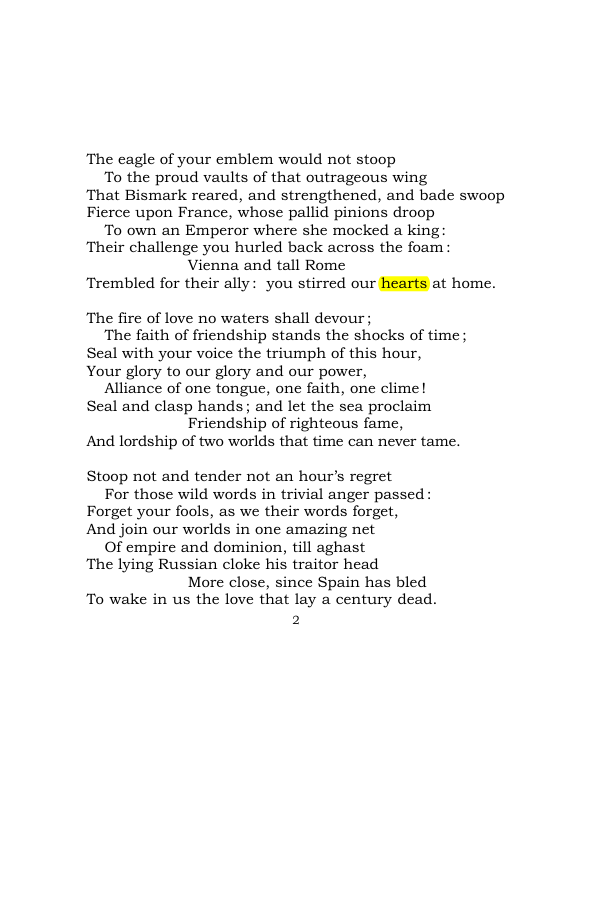 The eagle of your emblem would not stoop
To the proud vaults of that outrageous wing
That Bismark reared, and strengthened, and bade swoop
Fierce upon France, whose pallid pinions droop
To own an Emperor where she mocked a king:
Their challenge you hurled back across the foam:
Vienna and tall Rome
Trembled for their ally: you stirred our hearts at home.

The fire of love no waters shall devour;
The faith of friendship stands the shocks of time;
Seal with your voice the triumph of this hour,
Your glory to our glory and our power,
Alliance of one tongue, one faith, one clime!
Seal and clasp hands; and let the sea proclaim
Friendship of righteous fame,
And lordship of two worlds that time can never tame.

Stoop not and tender not an hour's regret
For those wild words in trivial anger passed:
Forget your fools, as we their words forget,
And join our worlds in one amazing net
Of empire and dominion, till aghast
The lying Russian cloke his traitor head
More close, since Spain has bled
To wake in us the love that lay a century dead.

2